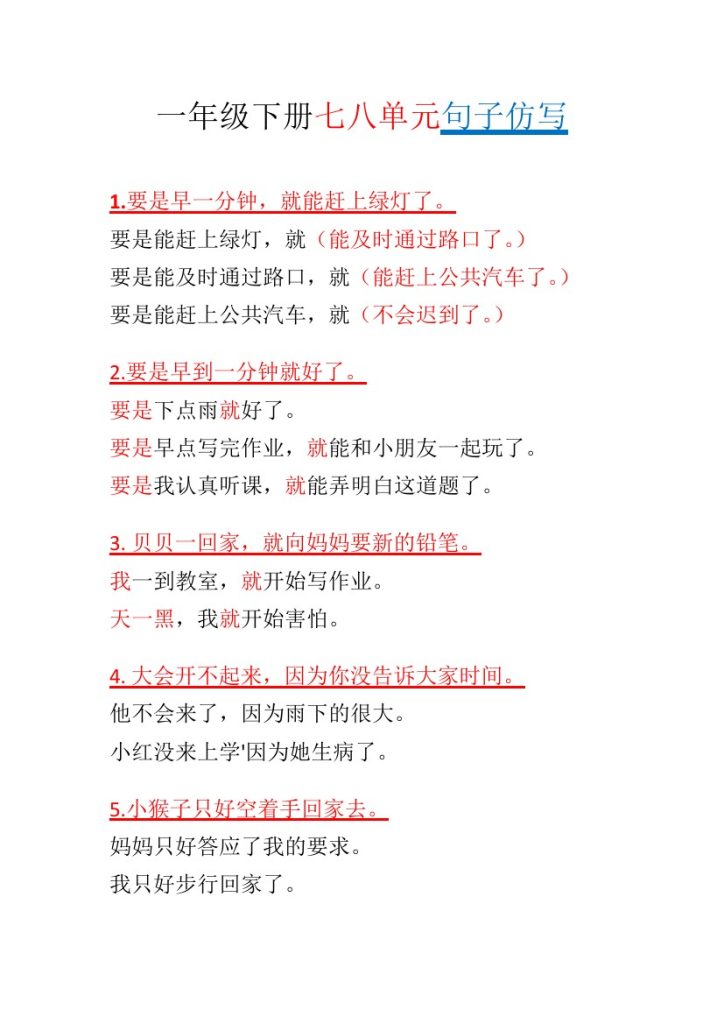 一年级下册七八单元句子仿写

1.要是早一分钟，就能赶上绿灯了。
要是能赶上绿灯，就（能及时通过路口了。）
要是能及时通过路口，就（能赶上公共汽车了。）
要是能赶上公共汽车，就（不会迟到了。）

2.要是早到一分钟就好了。
要是下点雨就好了。
要是早点写完作业，就能和小朋友一起玩了。
要是我认真听课，就能弄明白这道题了。

3. 贝贝一回家，就向妈妈要新的铅笔。
我一到教室，就开始写作业。
天一黑，我就开始害怕。

4. 大会开不起来，因为你没告诉大家时间。
他不会来了，因为雨下的很大。
小红没来上学'因为她生病了。

5.小猴子只好空着手回家去。
妈妈只好答应了我的要求。
我只好步行回家了。